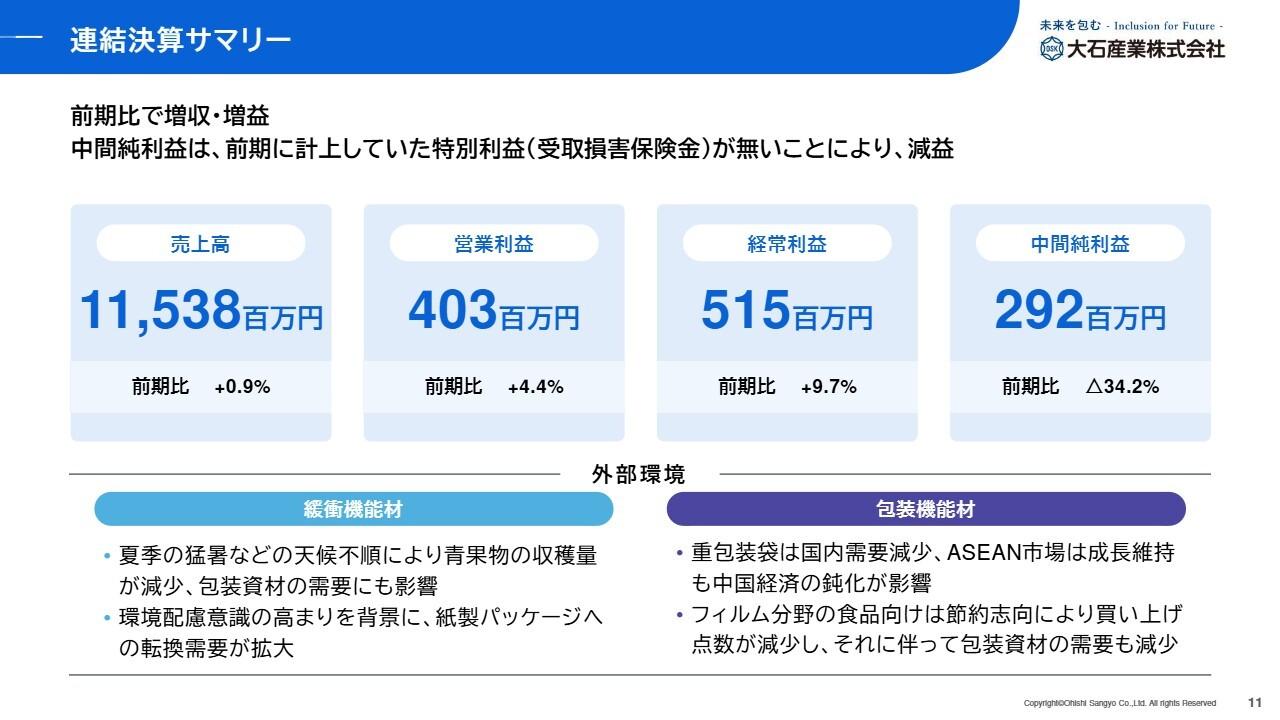 連結決算サマリー

未来を包む - Inclusion for Future -
OSK 大石産業株式会社

前期比で増収・増益
中間純利益は、前期に計上していた特別利益(受取損害保険金)が無いことにより、減益

売上高
11,538百万円
前期比 +0.9%

営業利益
403百万円
前期比 +4.4%

経常利益
515百万円
前期比 +9.7%

中間純利益
292百万円
前期比 △34.2%

外部環境

緩衝機能材
• 夏季の猛暑などの天候不順により青果物の収穫量が減少、包装資材の需要にも影響
• 環境配慮意識の高まりを背景に、紙製パッケージへの転換需要が拡大

包装機能材
• 重包装袋は国内需要減少、ASEAN市場は成長維持も中国経済の鈍化が影響
• フィルム分野の食品向けは節約志向により買い上げ点数が減少し、それに伴って包装資材の需要も減少

Copyright©Ohishi Sangyo Co.,Ltd. All rights Reserved 11